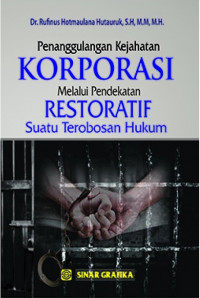 Dr. Rufinus Hotmaulana Hutauruk, S.H, M.M, M.H.

Penanggulangan Kejahatan
KORPORASI
Melalui Pendekatan
RESTORATIF
Suatu Terobosan Hukum

SINAR GRAFIKA